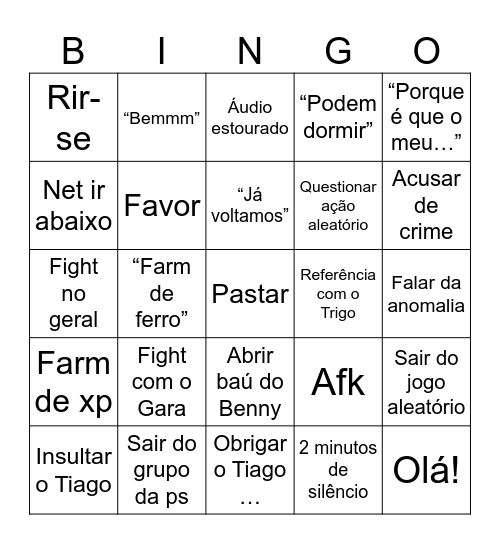 | B | I | N | G | O |
|---|---|---|---|---|
| Rir-se | “Bemmm” | Áudio estourado | “Podem dormir” | “Porque é que o meu…” |
| Net ir abaixo | Favor | “Já voltamos” | Questionar ação aleatório | Acusar de crime |
| Fight no geral | “Farm de ferro” | Pastar | Referência com o Trigo | Falar da anomalia |
| Farm de xp | Fight com o Gara | Abrir baú do Benny | Afk | Sair do jogo aleatório |
| Insultar o Tiago | Sair do grupo da ps | Obrigar o Tiago … | 2 minutos de silêncio | Olá! |